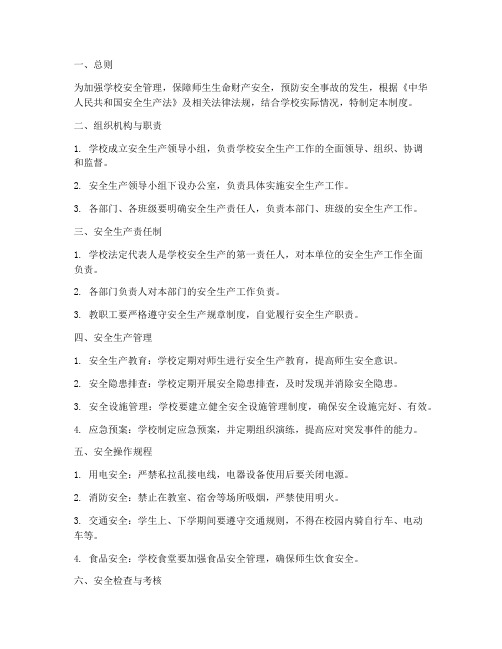 一、总则

为加强学校安全管理，保障师生生命财产安全，预防安全事故的发生，根据《中华人民共和国安全生产法》及相关法律法规，结合学校实际情况，特制定本制度。

二、组织机构与职责

1. 学校成立安全生产领导小组，负责学校安全生产工作的全面领导、组织、协调和监督。

2. 安全生产领导小组下设办公室，负责具体实施安全生产工作。

3. 各部门、各班级要明确安全生产责任人，负责本部门、班级的安全生产工作。

三、安全生产责任制

1. 学校法定代表人是学校安全生产的第一责任人，对本单位的安全生产工作全面负责。

2. 各部门负责人对本部门的安全生产工作负责。

3. 教职工要严格遵守安全生产规章制度，自觉履行安全生产职责。

四、安全生产管理

1. 安全生产教育：学校定期对师生进行安全生产教育，提高师生安全意识。

2. 安全隐患排查：学校定期开展安全隐患排查，及时发现并消除安全隐患。

3. 安全设施管理：学校要建立健全安全设施管理制度，确保安全设施完好、有效。

4. 应急预案：学校制定应急预案，并定期组织演练，提高应对突发事件的能力。

五、安全操作规程

1. 用电安全：严禁私拉乱接电线，电器设备使用后要关闭电源。

2. 消防安全：禁止在教室、宿舍等场所吸烟，严禁使用明火。

3. 交通安全：学生上、下学期间要遵守交通规则，不得在校园内骑自行车、电动车等。

4. 食品安全：学校食堂要加强食品安全管理，确保师生饮食安全。

六、安全检查与考核